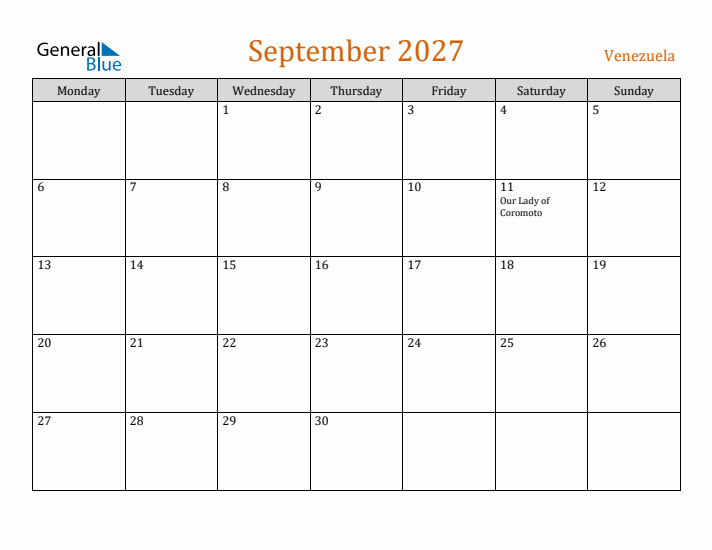 General Blue

September 2027

Venezuela

| Monday | Tuesday | Wednesday | Thursday | Friday | Saturday | Sunday |
|---|---|---|---|---|---|---|
| | | 1 | 2 | 3 | 4 | 5 |
| 6 | 7 | 8 | 9 | 10 | 11 Our Lady of Coromoto | 12 |
| 13 | 14 | 15 | 16 | 17 | 18 | 19 |
| 20 | 21 | 22 | 23 | 24 | 25 | 26 |
| 27 | 28 | 29 | 30 | | | |